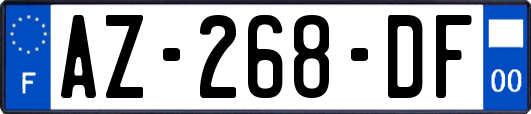 F

AZ-268-DF

00